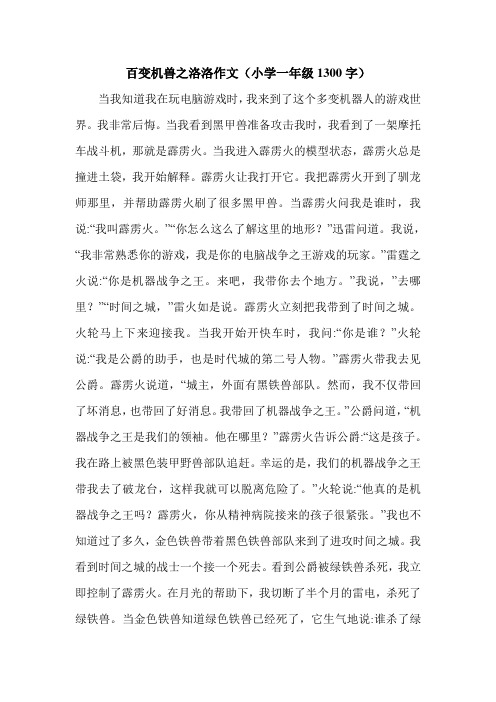 百变机兽之洛洛作文（小学一年级 1300 字）

当我知道我在玩电脑游戏时，我来到了这个多变机器人的游戏世界。我非常后悔。当我看到黑甲兽准备攻击我时，我看到了一架摩托车战斗机，那就是霹雳火。当我进入霹雳火的模型状态，霹雳火总是撞进土袋，我开始解释。霹雳火让我打开它。我把霹雳火开到了驯龙师那里，并帮助霹雳火刷了很多黑甲兽。当霹雳火问我是谁时，我说:“我叫霹雳火。”“你怎么这么了解这里的地形？”迅雷问道。我说，“我非常熟悉你的游戏，我是你的电脑战争之王游戏的玩家。”雷霆之火说:“你是机器战争之王。来吧，我带你去个地方。”我说，”去哪里？”“时间之城，”雷火如是说。霹雳火立刻把我带到了时间之城。火轮马上下来迎接我。当我开始开快车时，我问:“你是谁？”火轮说:“我是公爵的助手，也是时代城的第二号人物。”霹雳火带我去见公爵。霹雳火说道，“城主，外面有黑铁兽部队。然而，我不仅带回了坏消息，也带回了好消息。我带回了机器战争之王。”公爵问道，“机器战争之王是我们的领袖。他在哪里？”霹雳火告诉公爵:“这是孩子。我在路上被黑色装甲野兽部队追赶。幸运的是，我们的机器战争之王带我去了破龙台，这样我就可以脱离危险了。”火轮说:“他真的是机器战争之王吗？霹雳火，你从精神病院接来的孩子很紧张。”我也不知道过了多久，金色铁兽带着黑色铁兽部队来到了进攻时间之城。我看到时间之城的战士一个接一个死去。看到公爵被绿铁兽杀死，我立即控制了霹雳火。在月光的帮助下，我切断了半个月的雷电，杀死了绿铁兽。当金色铁兽知道绿色铁兽已经死了，它生气地说:谁杀了绿